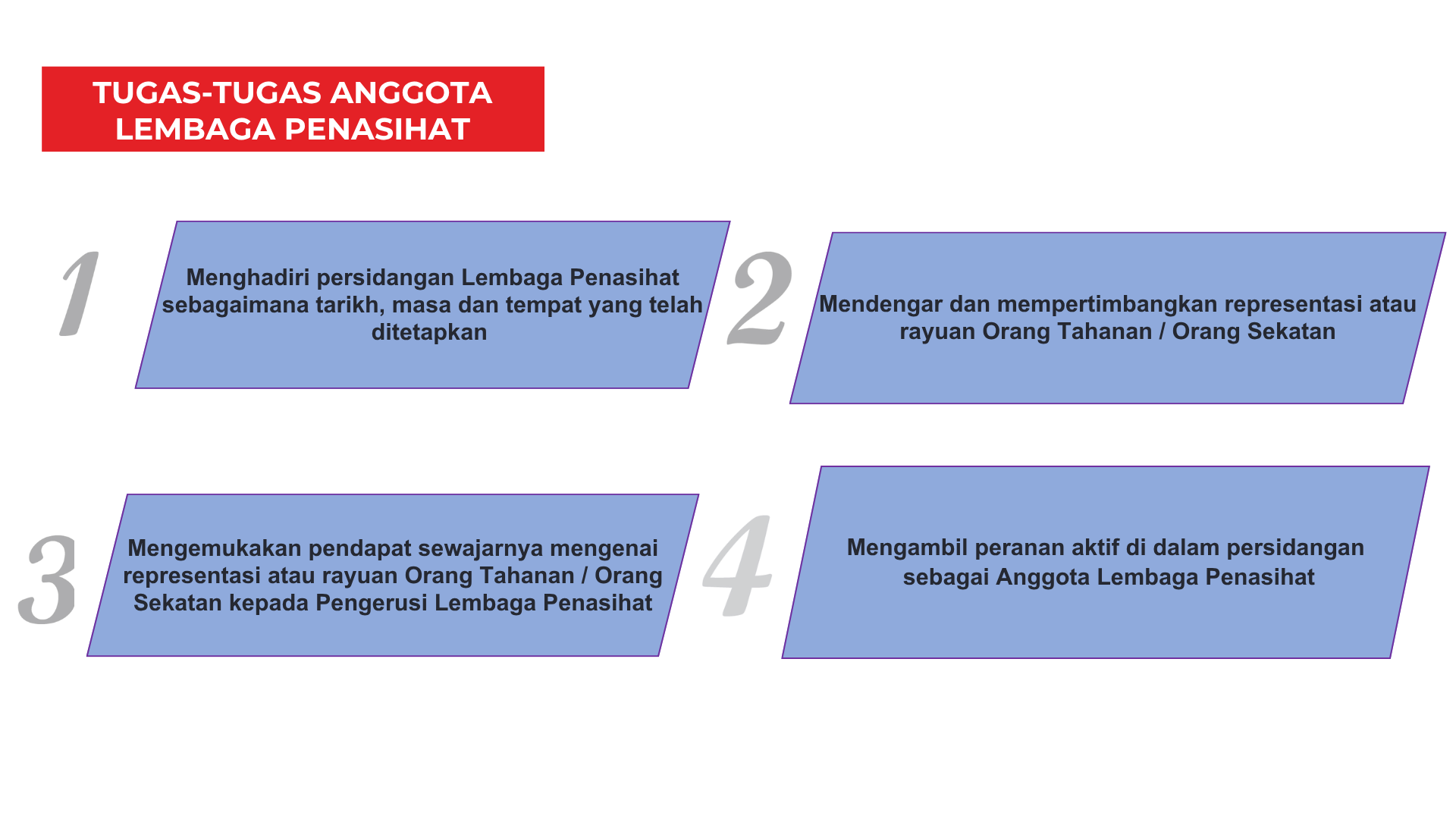 TUGAS-TUGAS ANGGOTA LEMBAGA PENASIHAT

1

Menghadiri persidangan Lembaga Penasihat sebagaimana tarikh, masa dan tempat yang telah ditetapkan

2

Mendengar dan mempertimbangkan representasi atau rayuan Orang Tahanan / Orang Sekatan

3

Mengemukakan pendapat sewajarnya mengenai representasi atau rayuan Orang Tahanan / Orang Sekatan kepada Pengerusi Lembaga Penasihat

4

Mengambil peranan aktif di dalam persidangan sebagai Anggota Lembaga Penasihat